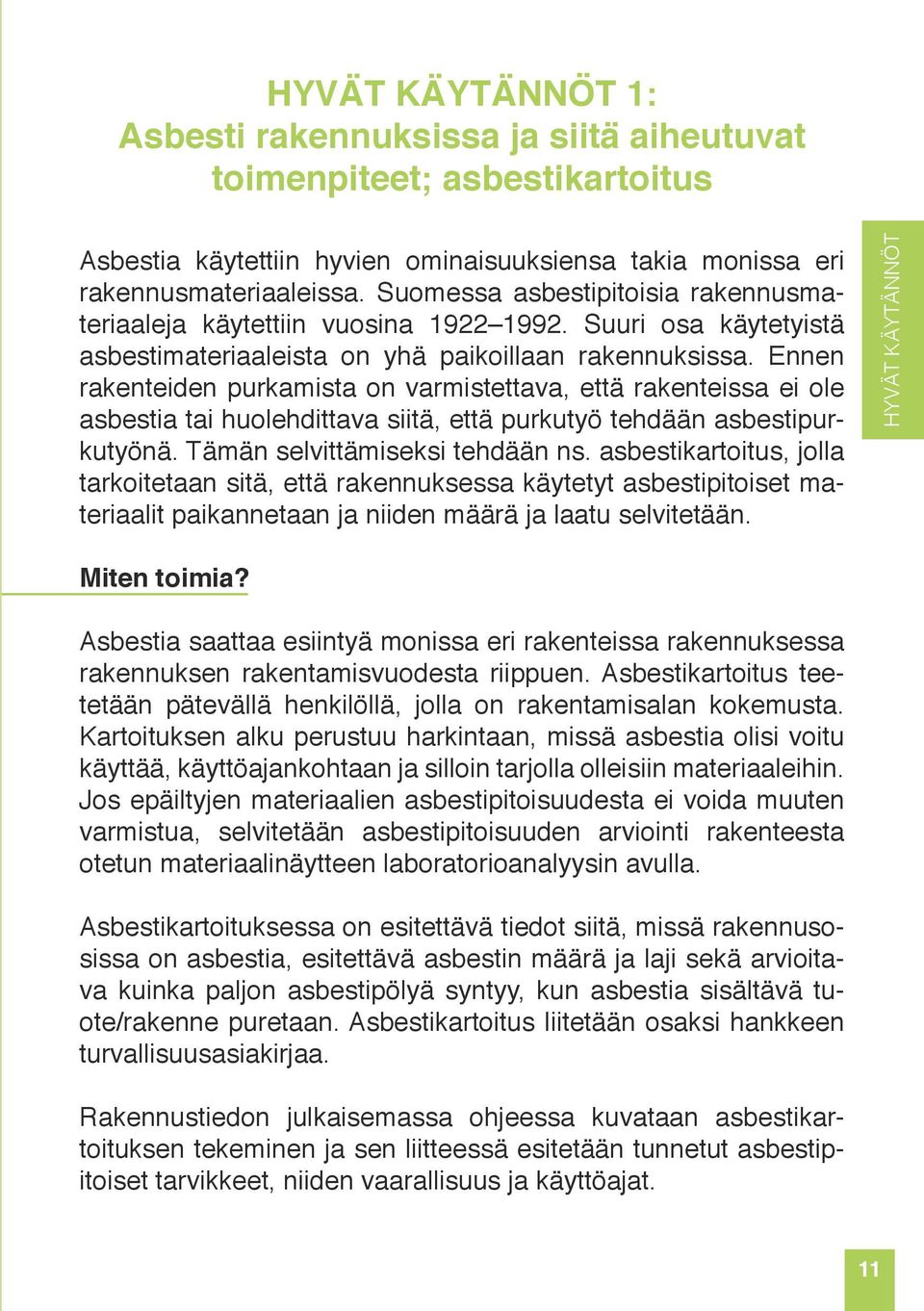 HYVÄT KÄYTÄNNÖT 1:
Asbesti rakennuksissa ja siitä aiheutuvat toimenpiteet; asbestikartoitus

Asbestia käytettiin hyvien ominaisuuksiensa takia monissa eri rakennusmateriaaleissa. Suomessa asbestipitoisia rakennusmateriaaleja käytettiin vuosina 1922–1992. Suuri osa käytetyistä asbestimateriaaleista on yhä paikoillaan rakennuksissa. Ennen rakenteiden purkamista on varmistettava, että rakenteissa ei ole asbestia tai huolehdittava siitä, että purkutyö tehdään asbestipurkutyönä. Tämän selvittämiseksi tehdään ns. asbestikartoitus, jolla tarkoitetaan sitä, että rakennuksessa käytetyt asbestipitoiset materiaalit paikannetaan ja niiden määrä ja laatu selvitetään.

HYVÄT KÄYTÄNNÖT

Miten toimia?

Asbestia saattaa esiintyä monissa eri rakenteissa rakennuksessa rakennuksen rakentamisvuodesta riippuen. Asbestikartoitus teetetään pätevällä henkilöllä, jolla on rakentamisalan kokemusta. Kartoituksen alku perustuu harkintaan, missä asbestia olisi voitu käyttää, käyttöajankohtaan ja silloin tarjolla olleisiin materiaaleihin. Jos epäiltyjen materiaalien asbestipitoisuudesta ei voida muuten varmistua, selvitetään asbestipitoisuuden arviointi rakenteesta otetun materiaalinäytteen laboratorioanalyysin avulla.

Asbestikartoituksessa on esitettävä tiedot siitä, missä rakennusosissa on asbestia, esitettävä asbestin määrä ja laji sekä arvioitava kuinka paljon asbestipölyä syntyy, kun asbestia sisältävä tuote/rakenne puretaan. Asbestikartoitus liitetään osaksi hankkeen turvallisuusasiakirjaa.

Rakennustiedon julkaisemassa ohjeessa kuvataan asbestikartoituksen tekeminen ja sen liitteessä esitetään tunnetut asbestipitoiset tarvikkeet, niiden vaarallisuus ja käyttöajat.

11